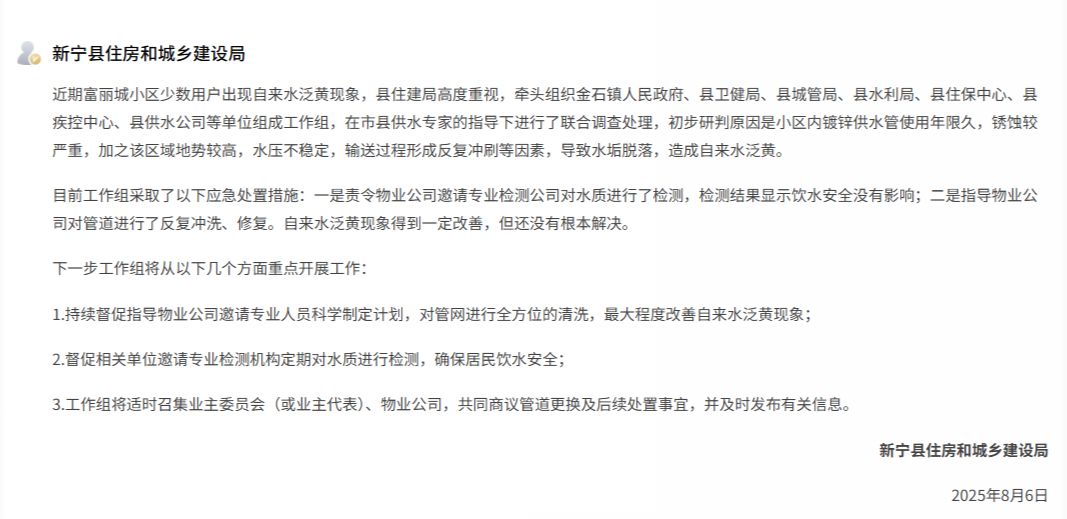 新宁县住房和城乡建设局

近期富丽城小区少数用户出现自来水泛黄现象，县住建局高度重视，牵头组织金石镇人民政府、县卫健局、县城管局、县水利局、县住保中心、县疾控中心、县供水公司等单位组成工作组，在市县供水专家的指导下进行了联合调查处理，初步研判原因是小区内镀锌供水管使用年限久，锈蚀较严重，加之该区域地势较高，水压不稳定，输送过程形成反复冲刷等因素，导致水垢脱落，造成自来水泛黄。

目前工作组采取了以下应急处置措施：一是责令物业公司邀请专业检测公司对水质进行了检测，检测结果显示饮水安全没有影响；二是指导物业公司对管道进行了反复冲洗、修复。自来水泛黄现象得到一定改善，但还没有根本解决。

下一步工作组将从以下几个方面重点开展工作：

1.持续督促指导物业公司邀请专业人员科学制定计划，对管网进行全方位的清洗，最大程度改善自来水泛黄现象；

2.督促相关单位邀请专业检测机构定期对水质进行检测，确保居民饮水安全；

3.工作组将适时召集业主委员会（或业主代表）、物业公司，共同商议管道更换及后续处置事宜，并及时发布有关信息。

新宁县住房和城乡建设局

2025年8月6日